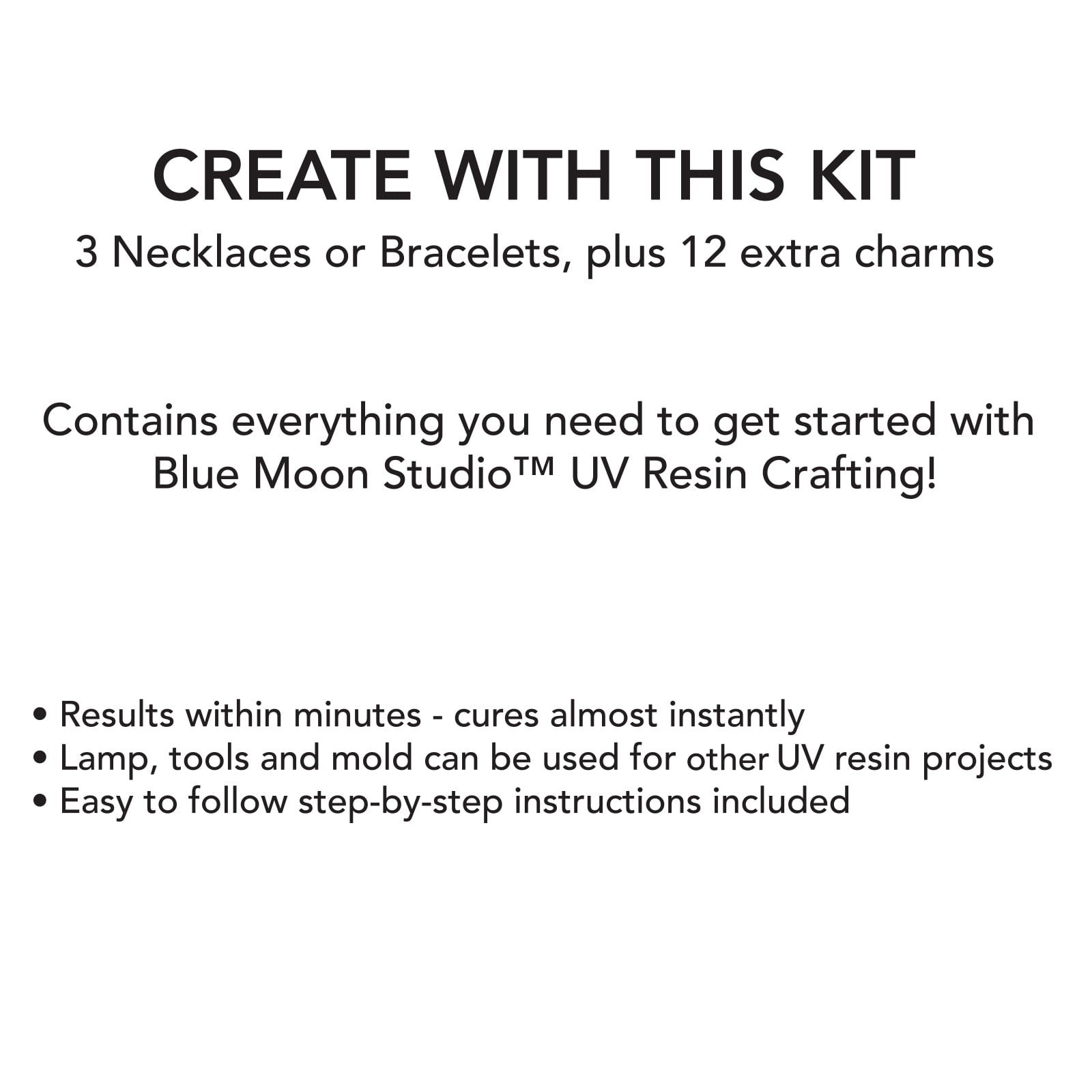 CREATE WITH THIS KIT

3 Necklaces or Bracelets, plus 12 extra charms

Contains everything you need to get started with Blue Moon Studio™ UV Resin Crafting!

• Results within minutes - cures almost instantly
• Lamp, tools and mold can be used for other UV resin projects
• Easy to follow step-by-step instructions included